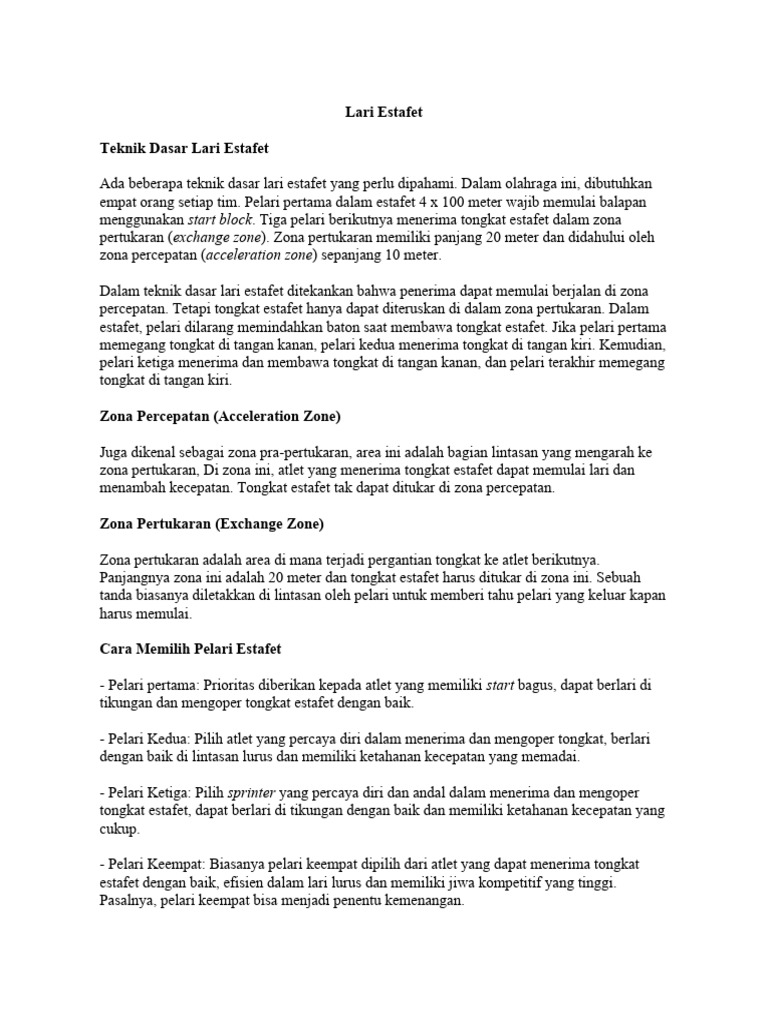 Lari Estafet

Teknik Dasar Lari Estafet

Ada beberapa teknik dasar lari estafet yang perlu dipahami. Dalam olahraga ini, dibutuhkan empat orang setiap tim. Pelari pertama dalam estafet 4 x 100 meter wajib memulai balapan menggunakan start block. Tiga pelari berikutnya menerima tongkat estafet dalam zona pertukaran (exchange zone). Zona pertukaran memiliki panjang 20 meter dan didahului oleh zona percepatan (acceleration zone) sepanjang 10 meter.

Dalam teknik dasar lari estafet ditekankan bahwa penerima dapat memulai berjalan di zona percepatan. Tetapi tongkat estafet hanya dapat diteruskan di dalam zona pertukaran. Dalam estafet, pelari dilarang memindahkan baton saat membawa tongkat estafet. Jika pelari pertama memegang tongkat di tangan kanan, pelari kedua menerima tongkat di tangan kiri. Kemudian, pelari ketiga menerima dan membawa tongkat di tangan kanan, dan pelari terakhir memegang tongkat di tangan kiri.

Zona Percepatan (Acceleration Zone)

Juga dikenal sebagai zona pra-pertukaran, area ini adalah bagian lintasan yang mengarah ke zona pertukaran, Di zona ini, atlet yang menerima tongkat estafet dapat memulai lari dan menambah kecepatan. Tongkat estafet tak dapat ditukar di zona percepatan.

Zona Pertukaran (Exchange Zone)

Zona pertukaran adalah area di mana terjadi pergantian tongkat ke atlet berikutnya. Panjangnya zona ini adalah 20 meter dan tongkat estafet harus ditukar di zona ini. Sebuah tanda biasanya diletakkan di lintasan oleh pelari untuk memberi tahu pelari yang keluar kapan harus memulai.

Cara Memilih Pelari Estafet

- Pelari pertama: Prioritas diberikan kepada atlet yang memiliki start bagus, dapat berlari di tikungan dan mengoper tongkat estafet dengan baik.

- Pelari Kedua: Pilih atlet yang percaya diri dalam menerima dan mengoper tongkat, berlari dengan baik di lintasan lurus dan memiliki ketahanan kecepatan yang memadai.

- Pelari Ketiga: Pilih sprinter yang percaya diri dan andal dalam menerima dan mengoper tongkat estafet, dapat berlari di tikungan dengan baik dan memiliki ketahanan kecepatan yang cukup.

- Pelari Keempat: Biasanya pelari keempat dipilih dari atlet yang dapat menerima tongkat estafet dengan baik, efisien dalam lari lurus dan memiliki jiwa kompetitif yang tinggi. Pasalnya, pelari keempat bisa menjadi penentu kemenangan.